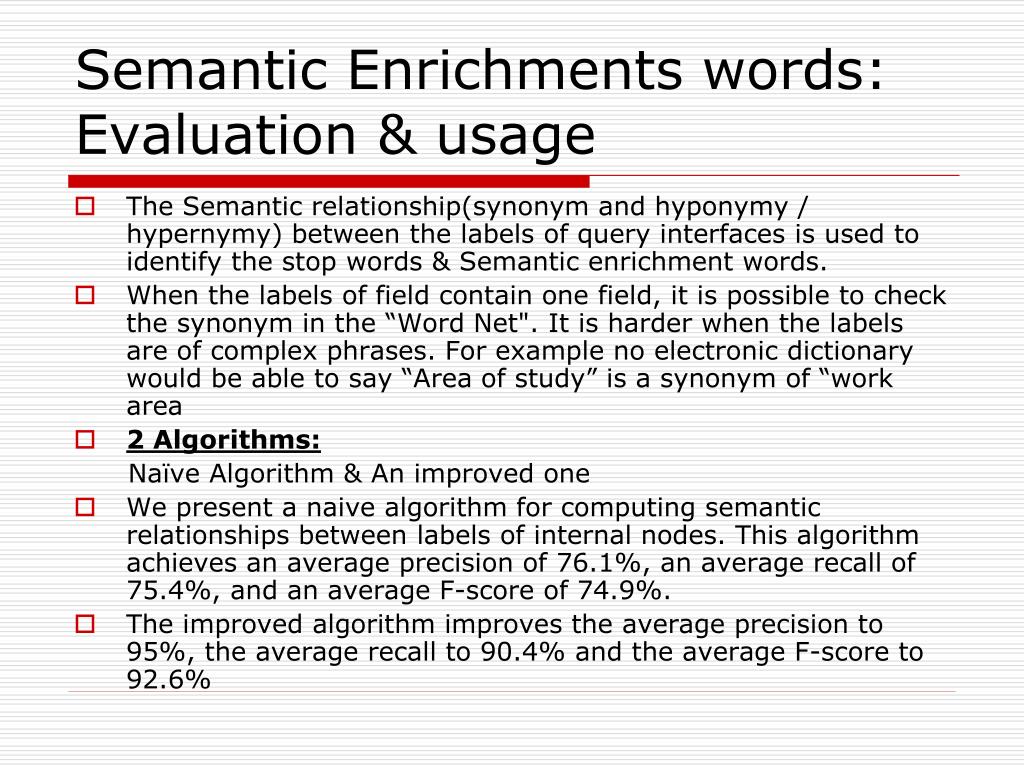 Semantic Enrichments words: Evaluation & usage

The Semantic relationship(synonym and hyponymy / hypernymy) between the labels of query interfaces is used to identify the stop words & Semantic enrichment words.

When the labels of field contain one field, it is possible to check the synonym in the “Word Net". It is harder when the labels are of complex phrases. For example no electronic dictionary would be able to say “Area of study” is a synonym of “work area

2 Algorithms:

Naïve Algorithm & An improved one

We present a naive algorithm for computing semantic relationships between labels of internal nodes. This algorithm achieves an average precision of 76.1%, an average recall of 75.4%, and an average F-score of 74.9%.

The improved algorithm improves the average precision to 95%, the average recall to 90.4% and the average F-score to 92.6%